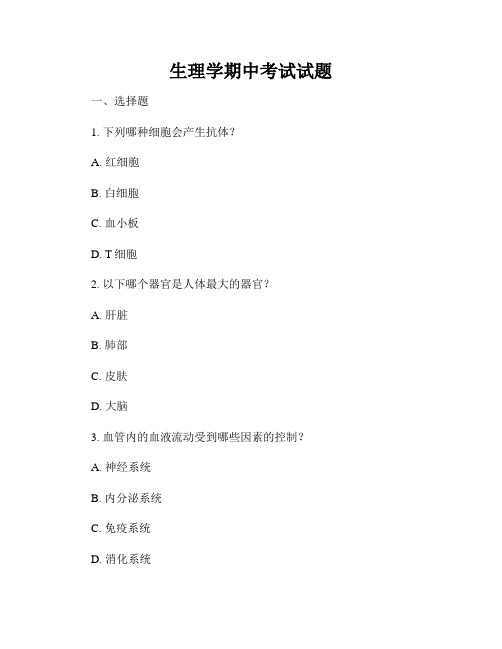 生理学期中考试试题

一、选择题

1. 下列哪种细胞会产生抗体？

A. 红细胞

B. 白细胞

C. 血小板

D. T 细胞

2. 以下哪个器官是人体最大的器官？

A. 肝脏

B. 肺部

C. 皮肤

D. 大脑

3. 血管内的血液流动受到哪些因素的控制？

A. 神经系统

B. 内分泌系统

C. 免疫系统

D. 消化系统